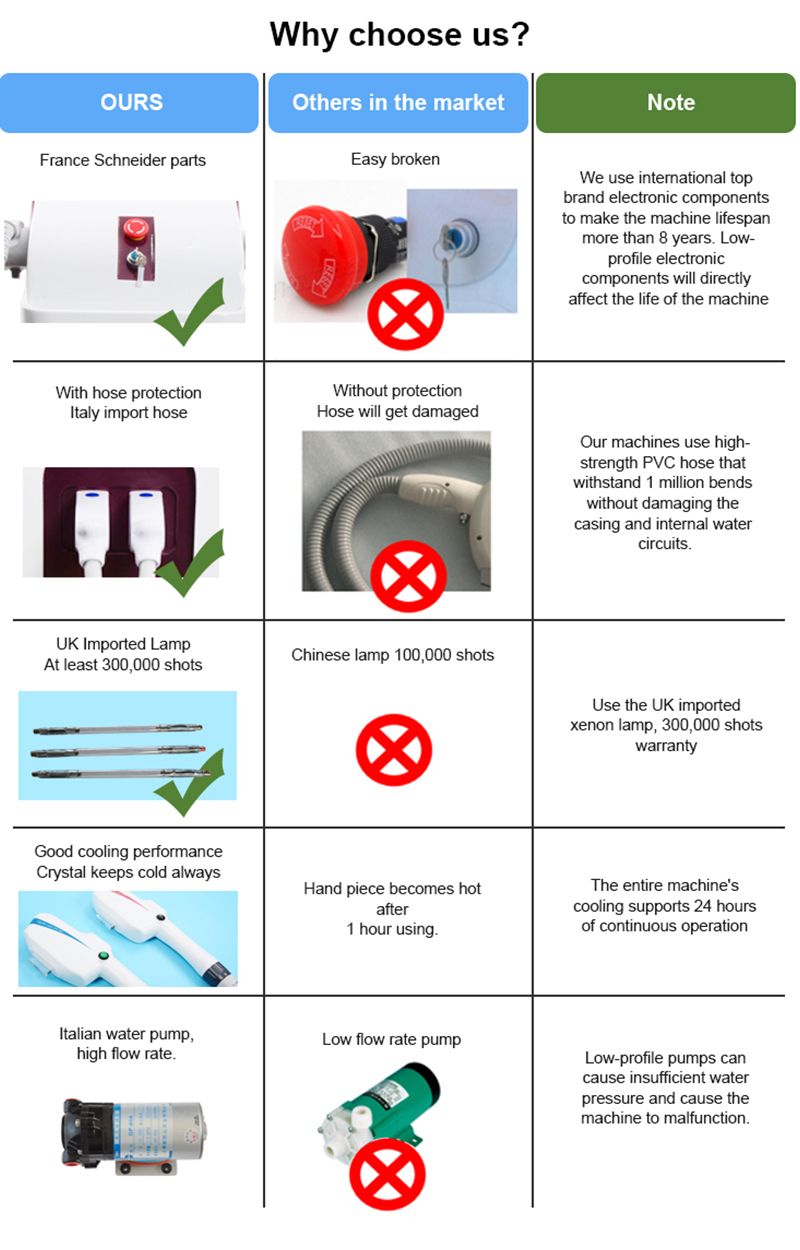 Why choose us?

| OURS | Others in the market | Note |
|---|---|---|
| France Schneider parts | Easy broken | We use international top brand electronic components to make the machine lifespan more than 8 years. Low-profile electronic components will directly affect the life of the machine |
| With hose protection Italy import hose | Without protection Hose will get damaged | Our machines use high-strength PVC hose that withstand 1 million bends without damaging the casing and internal water circuits. |
| UK Imported Lamp At least 300,000 shots | Chinese lamp 100,000 shots | Use the UK imported xenon lamp, 300,000 shots warranty |
| Good cooling performance Crystal keeps cold always | Hand piece becomes hot after 1 hour using. | The entire machine's cooling supports 24 hours of continuous operation |
| Italian water pump, high flow rate. | Low flow rate pump | Low-profile pumps can cause insufficient water pressure and cause the machine to malfunction. |